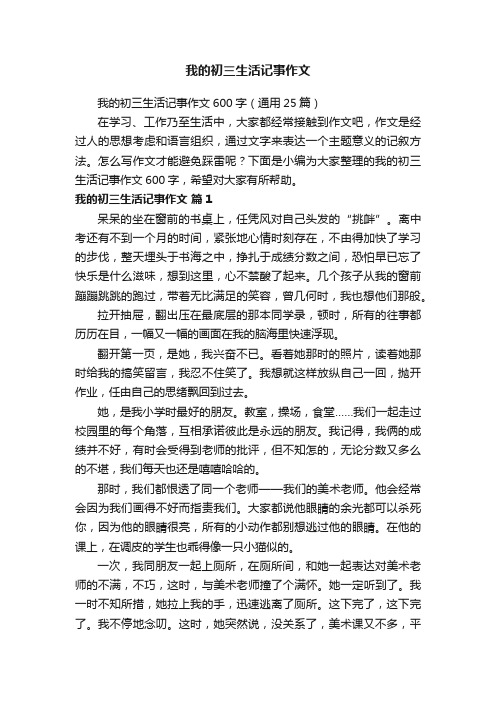 我的初三生活记事作文

我的初三生活记事作文 600 字（通用 25 篇）

在学习、工作乃至生活中，大家都经常接触到作文吧，作文是经过人的思想考虑和语言组织，通过文字来表达一个主题意义的记叙方法。怎么写作文才能避免踩雷呢？下面是小编为大家整理的我的初三生活记事作文 600 字，希望对大家有所帮助。

我的初三生活记事作文 篇 1

呆呆的坐在窗前的书桌上，任凭风对自己头发的“挑衅”。离中考还有不到一个月的时间，紧张地心情时刻存在，不由得加快了学习的步伐，整天埋头于书海之中，挣扎于成绩分数之间，恐怕早已忘了快乐是什么滋味，想到这里，心不禁酸了起来。几个孩子从我的窗前蹦蹦跳跳的跑过，带着无比满足的笑容，曾几何时，我也想他们那般。

拉开抽屉，翻出压在最底层的那本同学录，顿时，所有的往事都历历在目，一幅又一幅的画面在我的脑海里快速浮现。

翻开第一页，是她，我兴奋不已。看着她那时的照片，读着她那时给我的搞笑留言，我忍不住笑了。我想就这样放纵自己一回，抛开作业，任由自己的思绪飘回到过去。

她，是我小学时最好的朋友。教室，操场，食堂……我们一起走过校园里的每个角落，互相承诺彼此是永远的朋友。我记得，我俩的成绩并不好，有时会受得到老师的批评，但不知怎的，无论分数又多么的不堪，我们每天也还是嘻嘻哈哈的。

那时，我们都恨透了同一个老师——我们的美术老师。他会经常会因为我们画得不好而指责我们。大家都说他眼睛的余光都可以杀死你，因为他的眼睛很亮，所有的小动作都别想逃过他的眼睛。在他的课上，在调皮的学生也乖得像一只小猫似的。

一次，我同朋友一起上厕所，在厕所间，和她一起表达对美术老师的不满，不巧，这时，与美术老师撞了个满怀。她一定听到了。我一时不知所措，她拉上我的手，迅速逃离了厕所。这下完了，这下完了。我不停地念叨。这时，她突然说，没关系了，美术课又不多，平